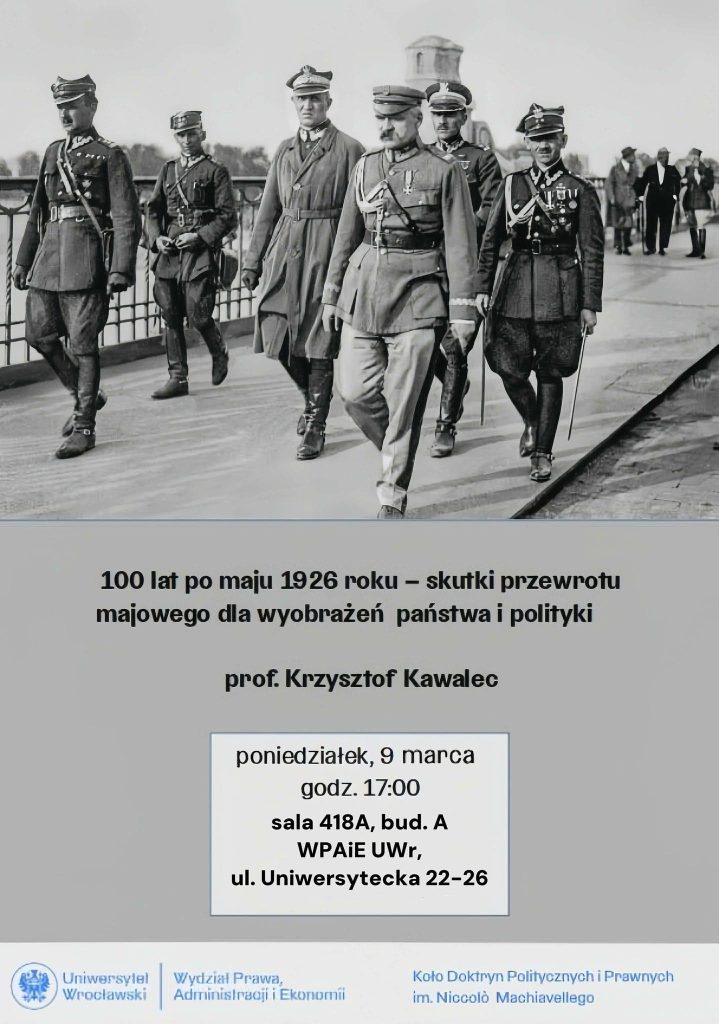 100 lat po maju 1926 roku – skutki przewrotu majowego dla wyobrażeń państwa i polityki

prof. Krzysztof Kawalec

poniedziałek, 9 marca
godz. 17:00
sala 418A, bud. A
WPAiE UWr,
ul. Uniwersytecka 22-26

Uniwersytet Wrocławski

Wydział Prawa, Administracji i Ekonomii

Koło Doktryn Politycznych i Prawnych im. Niccolò Machiavellego